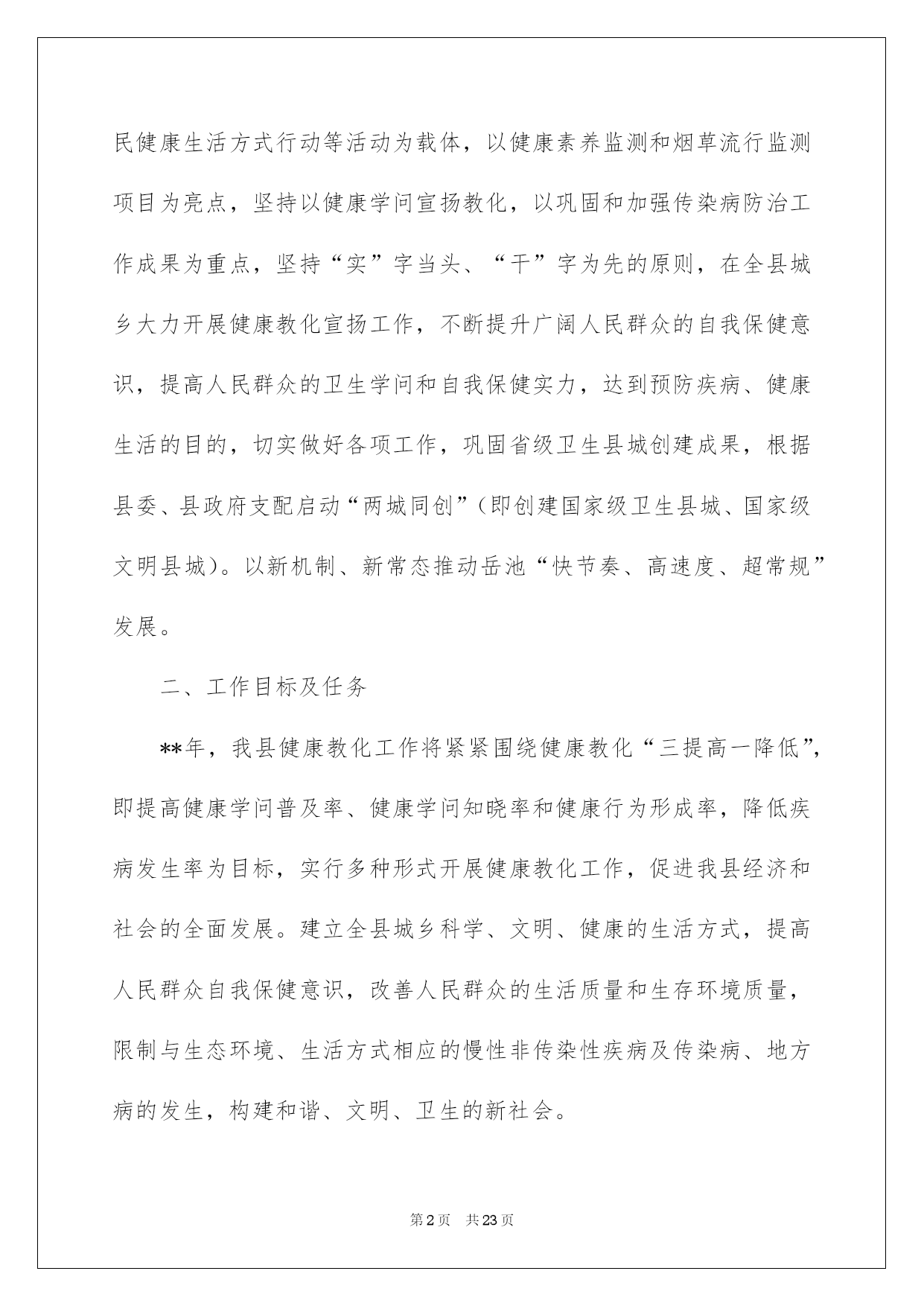 民健康生活方式行动等活动为载体，以健康素养监测和烟草流行监测项目为亮点，坚持以健康学问宣扬教化，以巩固和加强传染病防治工作成果为重点，坚持“实”字当头、“干”字为先的原则，在全县城乡大力开展健康教化宣扬工作，不断提升广阔人民群众的自我保健意识，提高人民群众的卫生学问和自我保健实力，达到预防疾病、健康生活的目的，切实做好各项工作，巩固省级卫生县城创建成果，根据县委、县政府支配启动“两城同创”(即创建国家级卫生县城、国家级文明县城)。以新机制、新常态推动岳池“快节奏、高速度、超常规”发展。

二、工作目标及任务

**年，我县健康教化工作将紧紧围绕健康教化“三提高一降低”，即提高健康学问普及率、健康学问知晓率和健康行为形成率，降低疾病发生率为目标，实行多种形式开展健康教化工作，促进我县经济和社会的全面发展。建立全县城乡科学、文明、健康的生活方式，提高人民群众自我保健意识，改善人民群众的生活质量和生存环境质量，限制与生态环境、生活方式相应的慢性非传染性疾病及传染病、地方病的发生，构建和谐、文明、卫生的新社会。

第2页 共23页